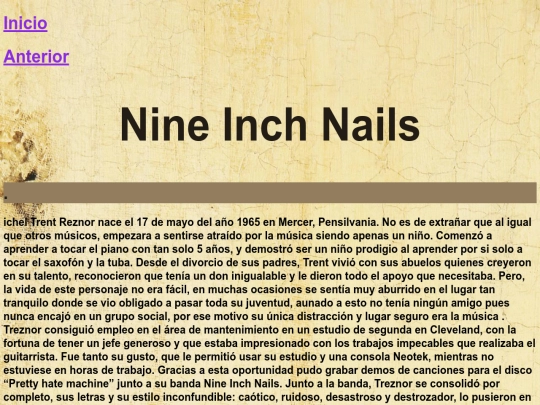 Inicio

Anterior

Nine Inch Nails

.

ichel Trent Reznor nace el 17 de mayo del año 1965 en Mercer, Pensilvania. No es de extrañar que al igual que otros músicos, empezara a sentirse atraído por la música siendo apenas un niño. Comenzó a aprender a tocar el piano con tan solo 5 años, y demostró ser un niño prodigio al aprender por si solo a tocar el saxofón y la tuba. Desde el divorcio de sus padres, Trent vivió con sus abuelos quienes creyeron en su talento, reconocieron que tenía un don inigualable y le dieron todo el apoyo que necesitaba. Pero, la vida de este personaje no era fácil, en muchas ocasiones se sentía muy aburrido en el lugar tan tranquilo donde se vio obligado a pasar toda su juventud, aunado a esto no tenía ningún amigo pues nunca encajó en un grupo social, por ese motivo su única distracción y lugar seguro era la música . Treznor consiguió empleo en el área de mantenimiento en un estudio de segunda en Cleveland, con la fortuna de tener un jefe generoso y que estaba impresionado con los trabajos impecables que realizaba el guitarrista. Fue tanto su gusto, que le permitió usar su estudio y una consola Neotek, mientras no estuviese en horas de trabajo. Gracias a esta oportunidad pudo grabar demos de canciones para el disco "Pretty hate machine" junto a su banda Nine Inch Nails. Junto a la banda, Treznor se consolidó por completo, sus letras y su estilo inconfundible: caótico, ruidoso, desastroso y destrozador, lo pusieron en